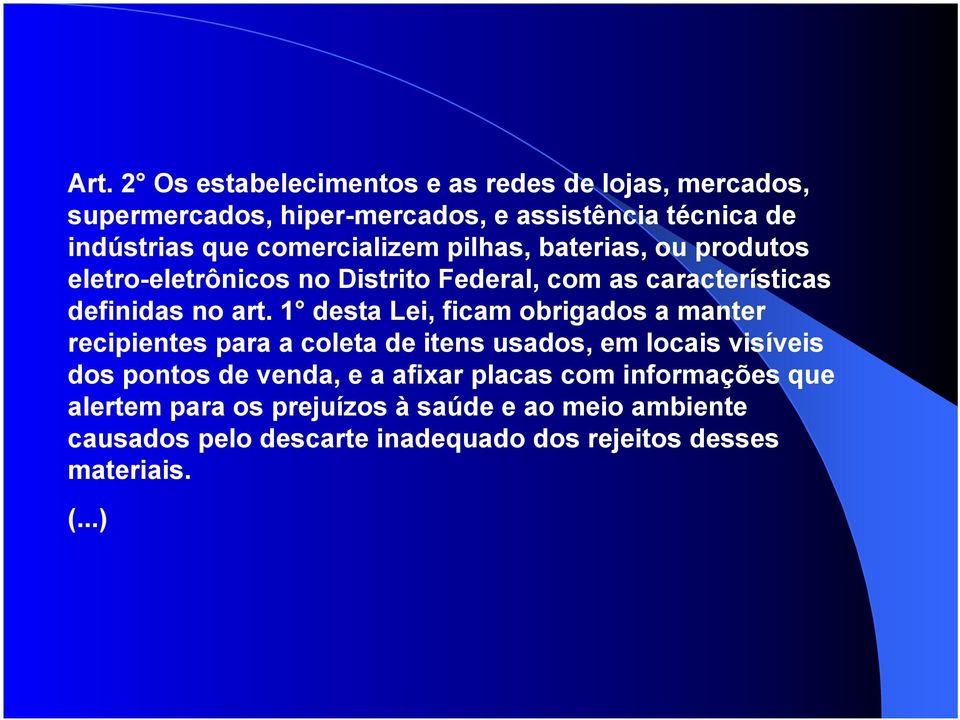 Art. 2° Os estabelecimentos e as redes de lojas, mercados, supermercados, hiper-mercados, e assistência técnica de indústrias que comercializem pilhas, baterias, ou produtos eletro-eletrônicos no Distrito Federal, com as características definidas no art. 1° desta Lei, ficam obrigados a manter recipientes para a coleta de itens usados, em locais visíveis dos pontos de venda, e a afixar placas com informações que alertem para os prejuízos à saúde e ao meio ambiente causados pelo descarte inadequado dos rejeitos desses materiais.

(...)